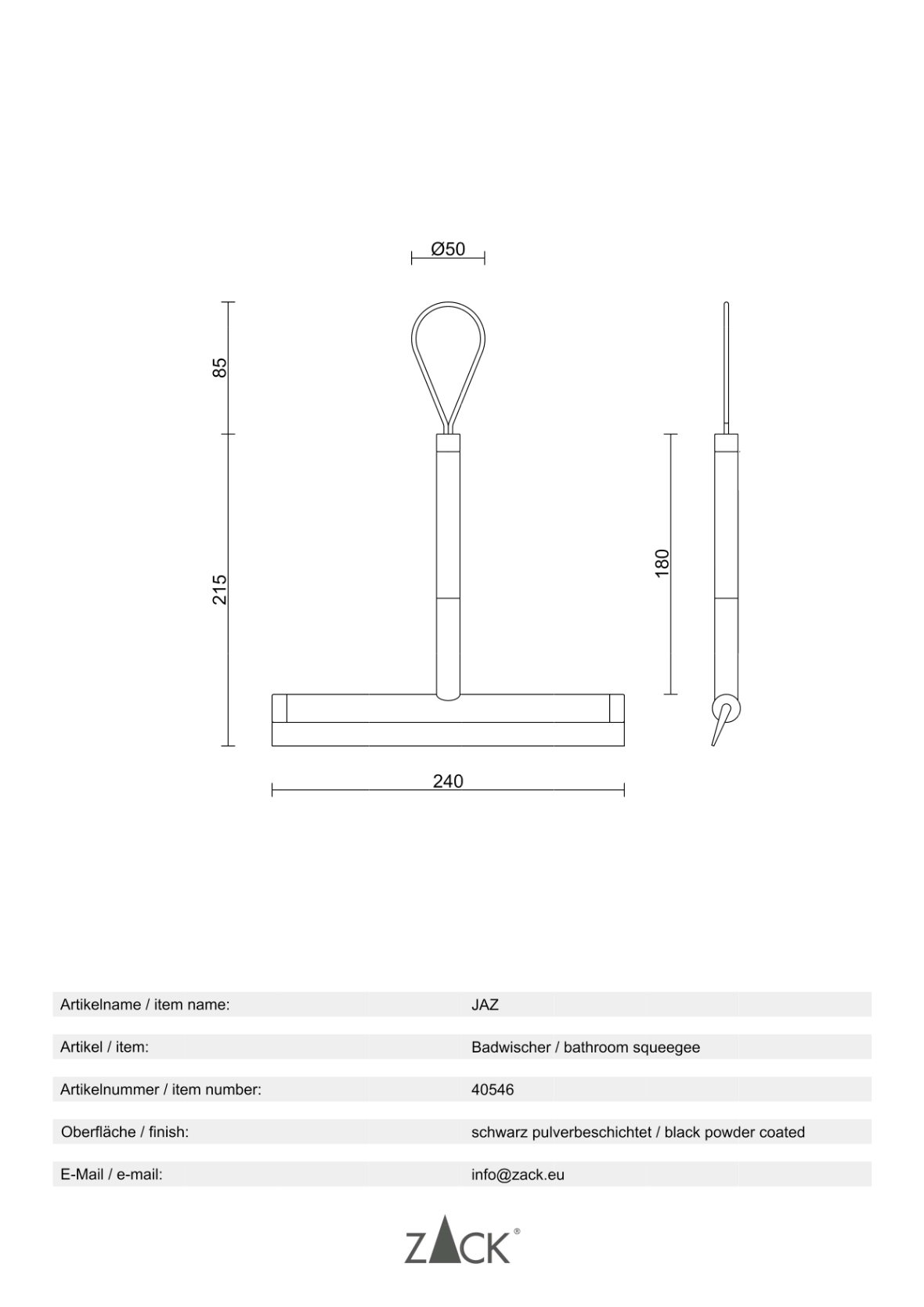 Ø50

85

215

180

240

| Artikelname / item name: | JAZ |
|---|---|
| Artikel / item: | Badwischer / bathroom squeegee |
| Artikelnummer / item number: | 40546 |
| Oberfläche / finish: | schwarz pulverbeschichtet / black powder coated |
| E-Mail / e-mail: | info@zack.eu |

ZACK®